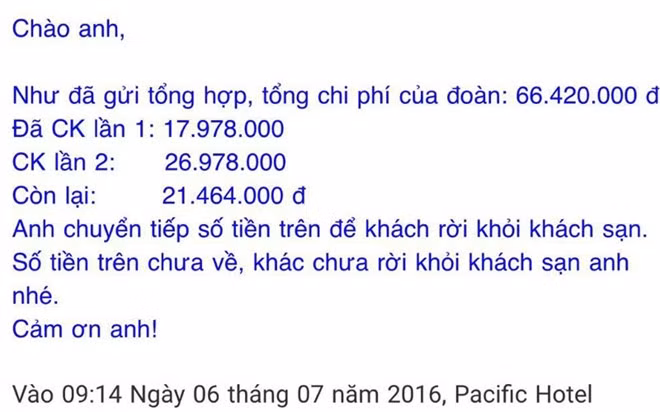 Chào anh,

Như đã gửi tổng hợp, tổng chi phí của đoàn: 66.420.000 đ
Đã CK lần 1: 17.978.000
CK lần 2: 26.978.000
Còn lại: 21.464.000 đ
Anh chuyển tiếp số tiền trên để khách rời khỏi khách sạn.
Số tiền trên chưa về, khác chưa rời khỏi khách sạn anh nhé.
Cảm ơn anh!

Vào 09:14 Ngày 06 tháng 07 năm 2016, Pacific Hotel